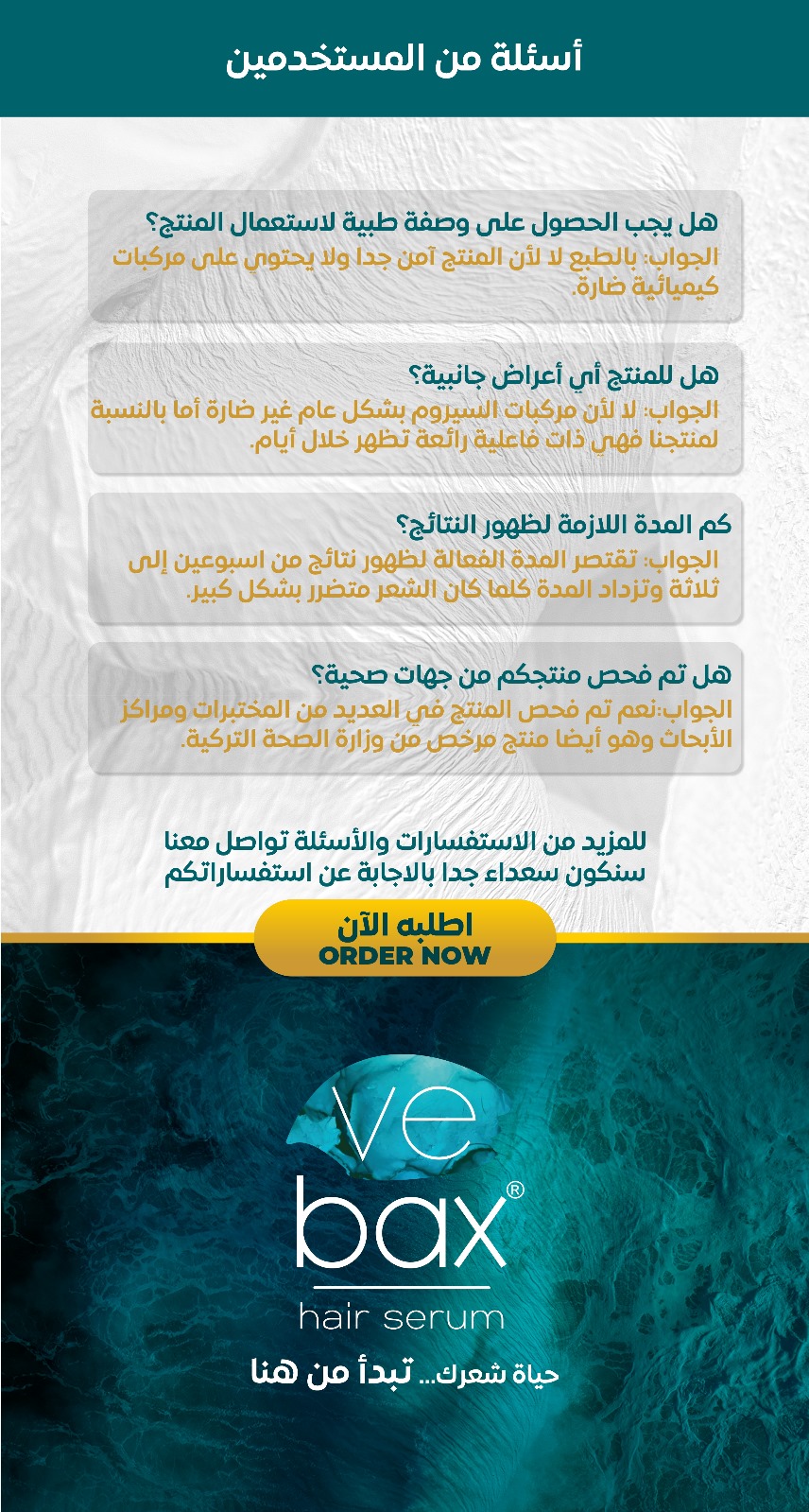 أسئلة من المستخدمين

هل يجب الحصول على وصفة طبية لاستعمال المنتج؟

الجواب: بالطبع لا لأن المنتج آمن جدا ولا يحتوي على مركبات كيميائية ضارة.

هل للمنتج أي أعراض جانبية؟

الجواب: لا لأن مركبات السيروم بشكل عام غير ضارة أما بالنسبة لمنتجنا فهي ذات فاعلية رائعة تظهر خلال أيام.

كم المدة اللازمة لظهور النتائج؟

الجواب: تقتصر المدة الفعالة لظهور نتائج من اسبوعين إلى ثلاثة وتزداد المدة كلما كان الشعر متضرر بشكل كبير.

هل تم فحص منتجكم من جهات صحية؟

الجواب:نعم تم فحص المنتج في العديد من المختبرات ومراكز الأبحاث وهو أيضا منتج مرخص من وزارة الصحة التركية.

للمزيد من الاستفسارات والأسئلة تواصل معنا
سنكون سعداء جدا بالاجابة عن استفساراتكم

اطلبه الآن
ORDER NOW

ve
bax®
hair serum

حياة شعرك... تبدأ من هنا